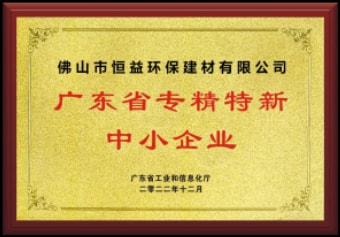 佛山市恒益环保建材有限公司

广东省专精特新
中小企业

广东省工业和信息化厅
二零二二年十二月